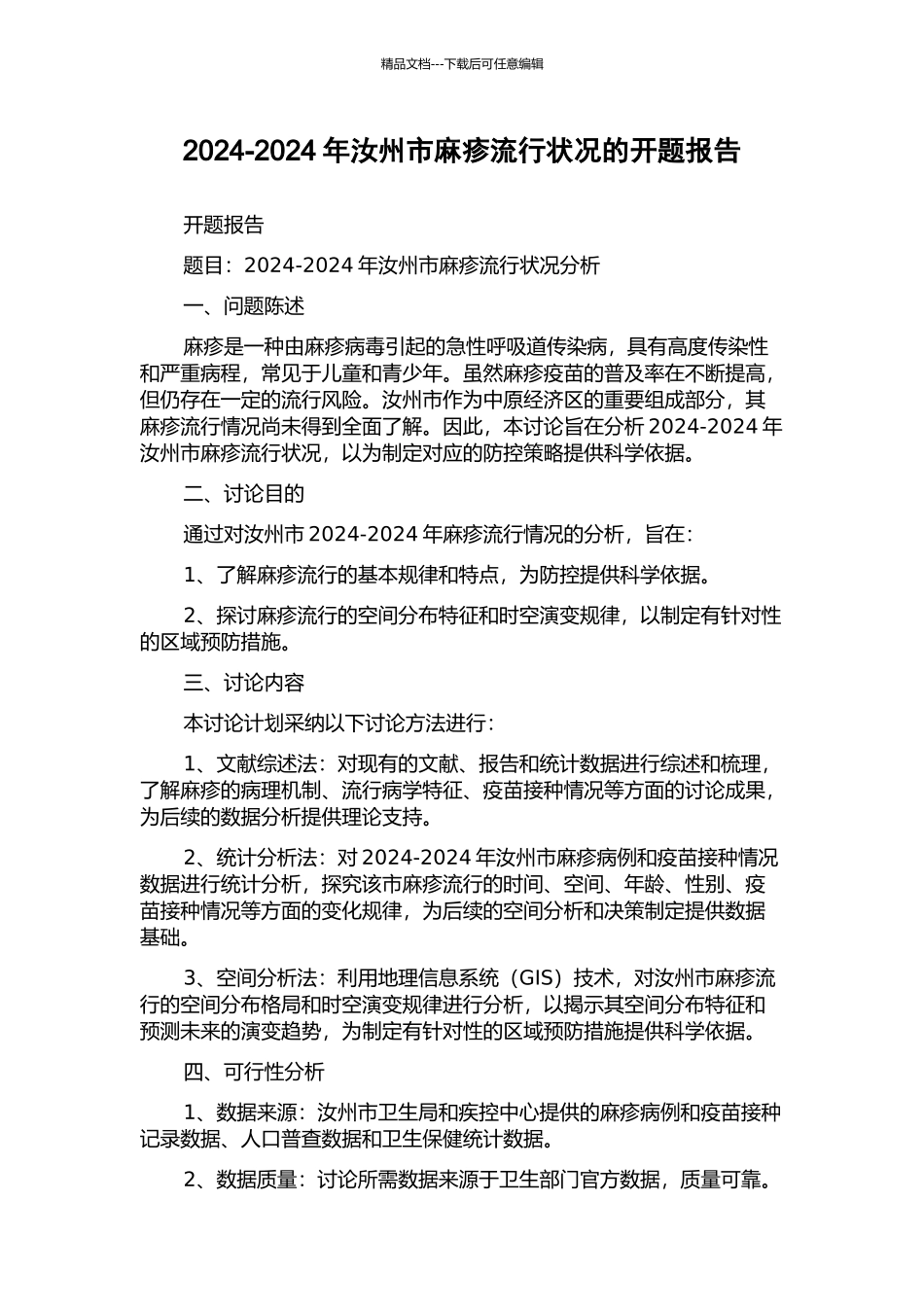 精品文档---下载后可任意编辑

2024-2024 年汝州市麻疹流行状况的开题报告

开题报告

题目：2024-2024 年汝州市麻疹流行状况分析

一、问题陈述

麻疹是一种由麻疹病毒引起的急性呼吸道传染病，具有高度传染性和严重病程，常见于儿童和青少年。虽然麻疹疫苗的普及率在不断提高，但仍存在一定的流行风险。汝州市作为中原经济区的重要组成部分，其麻疹流行情况尚未得到全面了解。因此，本讨论旨在分析 2024-2024 年汝州市麻疹流行状况，以为制定对应的防控策略提供科学依据。

二、讨论目的

通过对汝州市 2024-2024 年麻疹流行情况的分析，旨在：

1、了解麻疹流行的基本规律和特点，为防控提供科学依据。

2、探讨麻疹流行的空间分布特征和时空演变规律，以制定有针对性的区域预防措施。

三、讨论内容

本讨论计划采纳以下讨论方法进行：

1、文献综述法：对现有的文献、报告和统计数据进行综述和梳理，了解麻疹的病理机制、流行病学特征、疫苗接种情况等方面的讨论成果，为后续的数据分析提供理论支持。

2、统计分析法：对 2024-2024 年汝州市麻疹病例和疫苗接种情况数据进行统计分析，探究该市麻疹流行的时间、空间、年龄、性别、疫苗接种情况等方面的变化规律，为后续的空间分析和决策制定提供数据基础。

3、空间分析法：利用地理信息系统（GIS）技术，对汝州市麻疹流行的空间分布格局和时空演变规律进行分析，以揭示其空间分布特征和预测未来的演变趋势，为制定有针对性的区域预防措施提供科学依据。

四、可行性分析

1、数据来源：汝州市卫生局和疾控中心提供的麻疹病例和疫苗接种记录数据、人口普查数据和卫生保健统计数据。

2、数据质量：讨论所需数据来源于卫生部门官方数据，质量可靠。